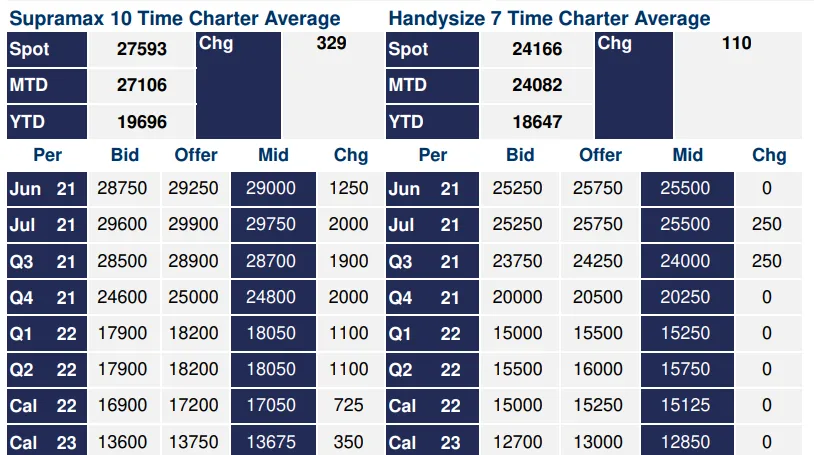 Supramax 10 Time Charter Average

| Spot | 27593 | Chg | 329 |
|---|---|---|---|
| MTD | 27106 | | |
| YTD | 19696 | | |

| Per | Bid | Offer | Mid | Chg |
|---|---|---|---|---|
| Jun 21 | 28750 | 29250 | 29000 | 1250 |
| Jul 21 | 29600 | 29900 | 29750 | 2000 |
| Q3 21 | 28500 | 28900 | 28700 | 1900 |
| Q4 21 | 24600 | 25000 | 24800 | 2000 |
| Q1 22 | 17900 | 18200 | 18050 | 1100 |
| Q2 22 | 17900 | 18200 | 18050 | 1100 |
| Cal 22 | 16900 | 17200 | 17050 | 725 |
| Cal 23 | 13600 | 13750 | 13675 | 350 |

Handysize 7 Time Charter Average

| Spot | 24166 | Chg | 110 |
|---|---|---|---|
| MTD | 24082 | | |
| YTD | 18647 | | |

| Per | Bid | Offer | Mid | Chg |
|---|---|---|---|---|
| Jun 21 | 25250 | 25750 | 25500 | 0 |
| Jul 21 | 25250 | 25750 | 25500 | 250 |
| Q3 21 | 23750 | 24250 | 24000 | 250 |
| Q4 21 | 20000 | 20500 | 20250 | 0 |
| Q1 22 | 15000 | 15500 | 15250 | 0 |
| Q2 22 | 15500 | 16000 | 15750 | 0 |
| Cal 22 | 15000 | 15250 | 15125 | 0 |
| Cal 23 | 12700 | 13000 | 12850 | 0 |